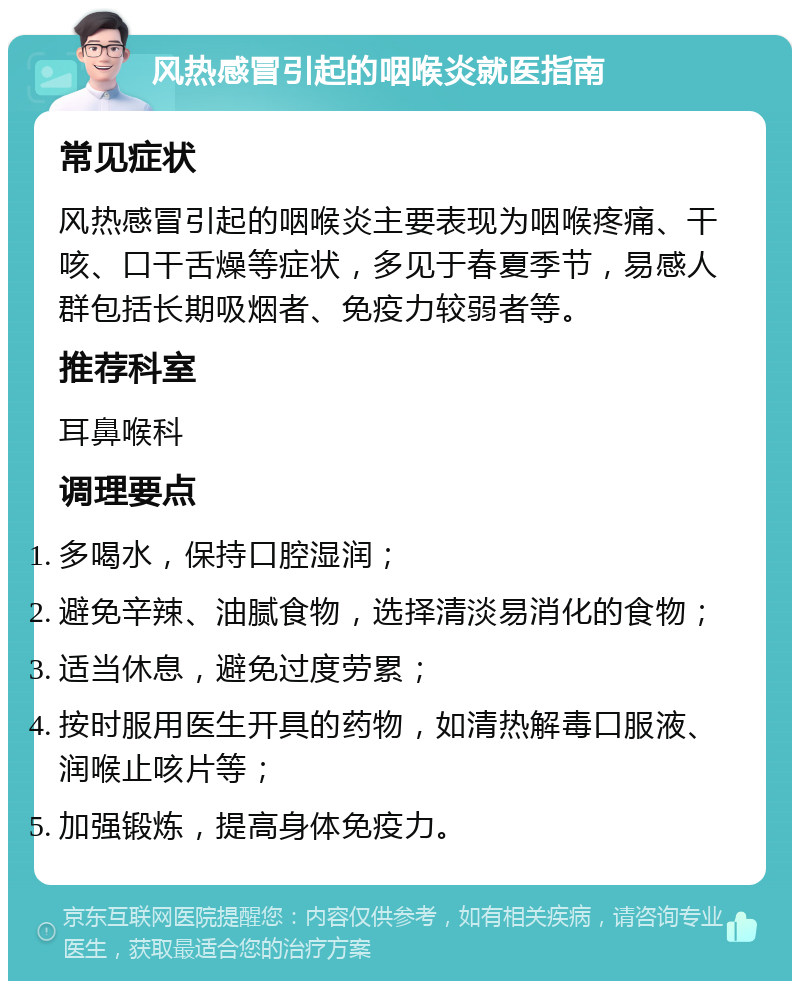 风热感冒引起的咽喉炎就医指南

常见症状

风热感冒引起的咽喉炎主要表现为咽喉疼痛、干咳、口干舌燥等症状，多见于春夏季节，易感人群包括长期吸烟者、免疫力较弱者等。

推荐科室

耳鼻喉科

调理要点

1. 多喝水，保持口腔湿润；
2. 避免辛辣、油腻食物，选择清淡易消化的食物；
3. 适当休息，避免过度劳累；
4. 按时服用医生开具的药物，如清热解毒口服液、润喉止咳片等；
5. 加强锻炼，提高身体免疫力。

京东互联网医院提醒您：内容仅供参考，如有相关疾病，请咨询专业医生，获取最适合您的治疗方案